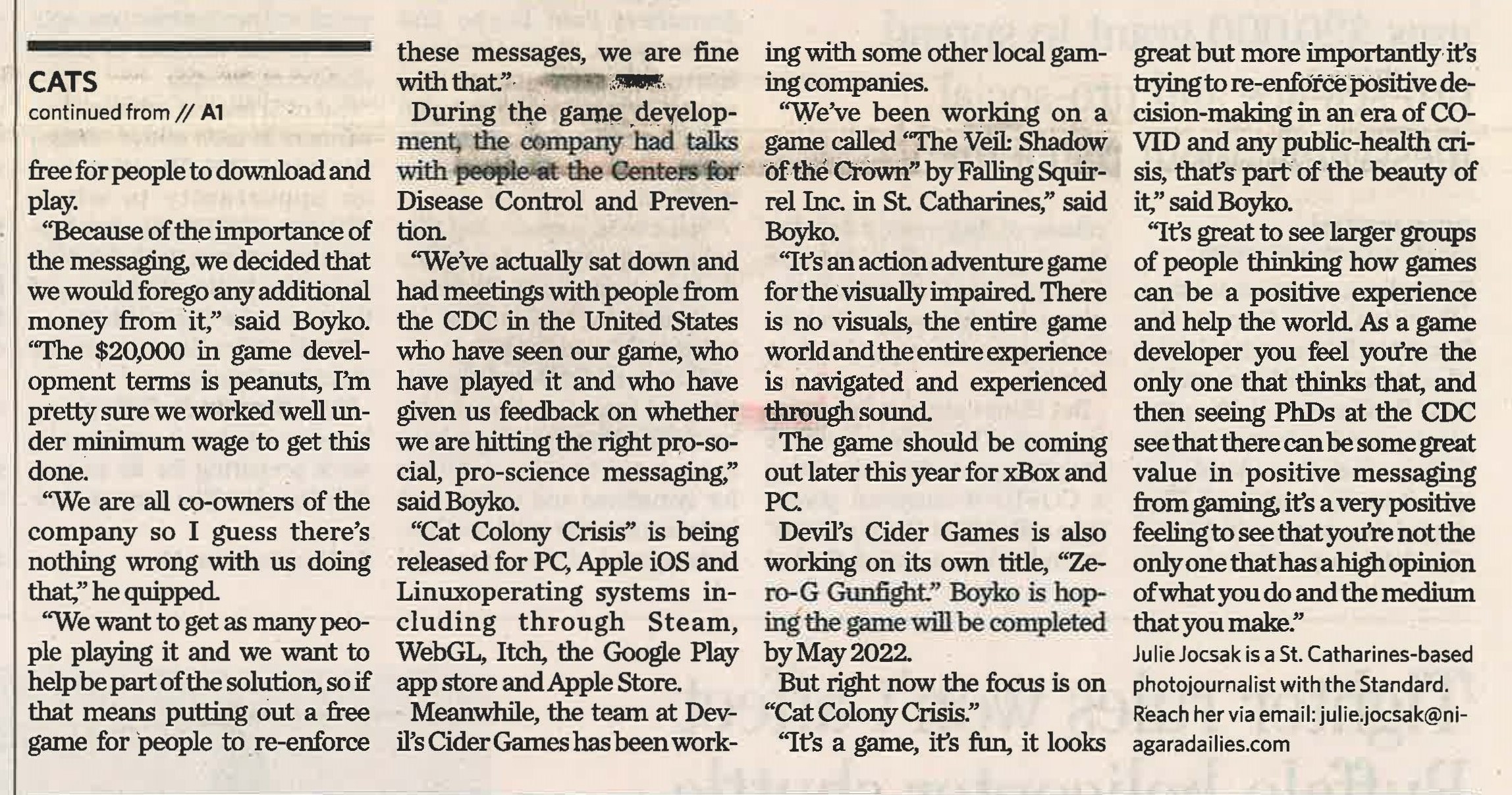 CATS
continued from // A1

free for people to download and play.

“Because of the importance of the messaging, we decided that we would forego any additional money from it,” said Boyko. “The $20,000 in game development terms is peanuts, I’m pretty sure we worked well under minimum wage to get this done.

“We are all co-owners of the company so I guess there’s nothing wrong with us doing that,” he quipped.

“We want to get as many people playing it and we want to help be part of the solution, so if that means putting out a free game for people to re-enforce these messages, we are fine with that.”

During the game development, the company had talks with people at the Centers for Disease Control and Prevention.

“We’ve actually sat down and had meetings with people from the CDC in the United States who have seen our game, who have played it and who have given us feedback on whether we are hitting the right pro-social, pro-science messaging,” said Boyko.

“Cat Colony Crisis” is being released for PC, Apple iOS and Linuxoperating systems including through Steam, WebGL, Itch, the Google Play app store and Apple Store.

Meanwhile, the team at Devil’s Cider Games has been working with some other local gaming companies.

“We’ve been working on a game called “The Veil: Shadow of the Crown” by Falling Squirrel Inc. in St. Catharines,” said Boyko.

“It’s an action adventure game for the visually impaired. There is no visuals, the entire game world and the entire experience is navigated and experienced through sound.

The game should be coming out later this year for xBox and PC.

Devil’s Cider Games is also working on its own title, “Zero-G Gunfight.” Boyko is hoping the game will be completed by May 2022.

But right now the focus is on “Cat Colony Crisis.”

“It’s a game, it’s fun, it looks great but more importantly it’s trying to re-enforce positive decision-making in an era of COVID and any public-health crisis, that’s part of the beauty of it,” said Boyko.

“It’s great to see larger groups of people thinking how games can be a positive experience and help the world. As a game developer you feel you’re the only one that thinks that, and then seeing PhDs at the CDC see that there can be some great value in positive messaging from gaming, it’s a very positive feeling to see that you’re not the only one that has a high opinion of what you do and the medium that you make.”

Julie Jocsak is a St. Catharines-based photojournalist with the Standard. Reach her via email: julie.jocsak@niagaradailies.com